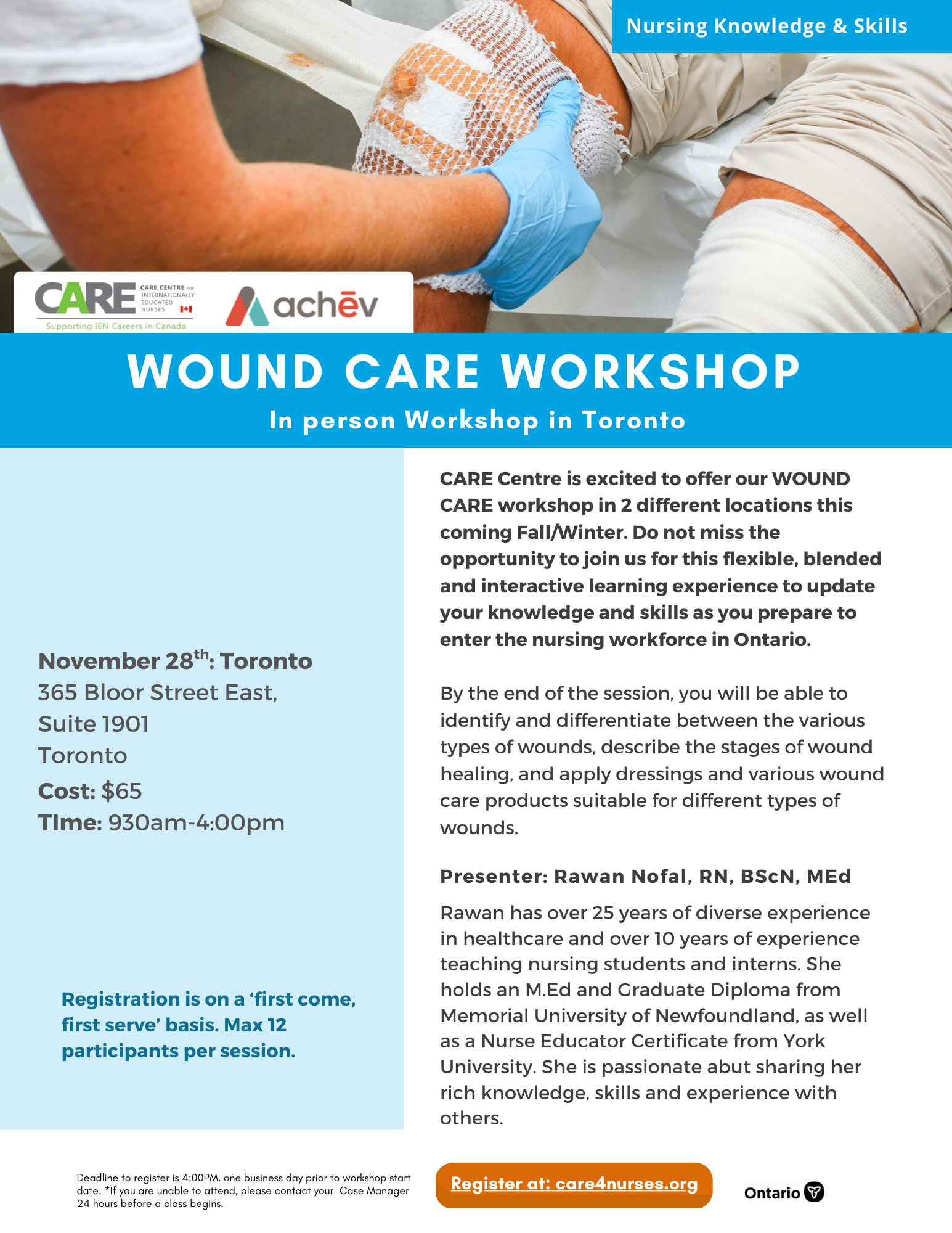 Nursing Knowledge & Skills

CARE CARE CENTRE FOR INTERNATIONALLY EDUCATED NURSES
Supporting IEN Careers in Canada

achēv

WOUND CARE WORKSHOP
In person Workshop in Toronto

November 28$^{th}$: Toronto
365 Bloor Street East, Suite 1901
Toronto
Cost: $65
TIme: 930am-4:00pm

Registration is on a 'first come, first serve' basis. Max 12 participants per session.

CARE Centre is excited to offer our WOUND CARE workshop in 2 different locations this coming Fall/Winter. Do not miss the opportunity to join us for this flexible, blended and interactive learning experience to update your knowledge and skills as you prepare to enter the nursing workforce in Ontario.

By the end of the session, you will be able to identify and differentiate between the various types of wounds, describe the stages of wound healing, and apply dressings and various wound care products suitable for different types of wounds.

Presenter: Rawan Nofal, RN, BScN, MEd

Rawan has over 25 years of diverse experience in healthcare and over 10 years of experience teaching nursing students and interns. She holds an M.Ed and Graduate Diploma from Memorial University of Newfoundland, as well as a Nurse Educator Certificate from York University. She is passionate abut sharing her rich knowledge, skills and experience with others.

Deadline to register is 4:00PM, one business day prior to workshop start date. *If you are unable to attend, please contact your Case Manager 24 hours before a class begins.

Register at: care4nurses.org

Ontario